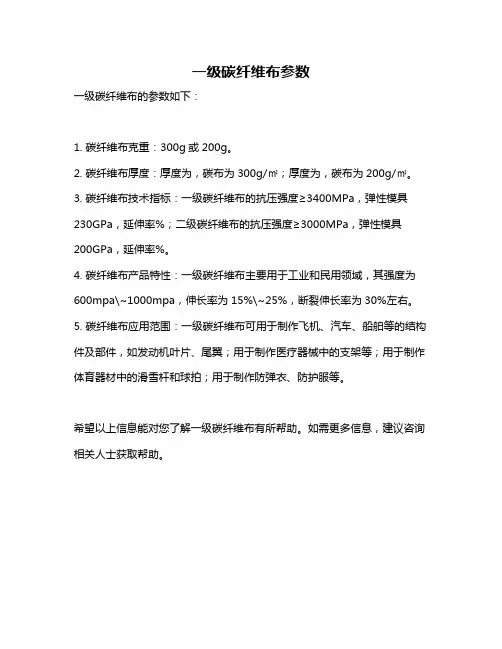 一级碳纤维布参数

一级碳纤维布的参数如下：

1. 碳纤维布克重：300g 或 200g。

2. 碳纤维布厚度：厚度为，碳布为 300g/㎡；厚度为，碳布为 200g/㎡。

3. 碳纤维布技术指标：一级碳纤维布的抗压强度≥3400MPa，弹性模具 230GPa，延伸率%；二级碳纤维布的抗压强度≥3000MPa，弹性模具 200GPa，延伸率%。

4. 碳纤维布产品特性：一级碳纤维布主要用于工业和民用领域，其强度为 600mpa\~1000mpa，伸长率为 15%\~25%，断裂伸长率为 30%左右。

5. 碳纤维布应用范围：一级碳纤维布可用于制作飞机、汽车、船舶等的结构件及部件，如发动机叶片、尾翼；用于制作医疗器械中的支架等；用于制作体育器材中的滑雪杆和球拍；用于制作防弹衣、防护服等。

希望以上信息能对您了解一级碳纤维布有所帮助。如需更多信息，建议咨询相关人士获取帮助。